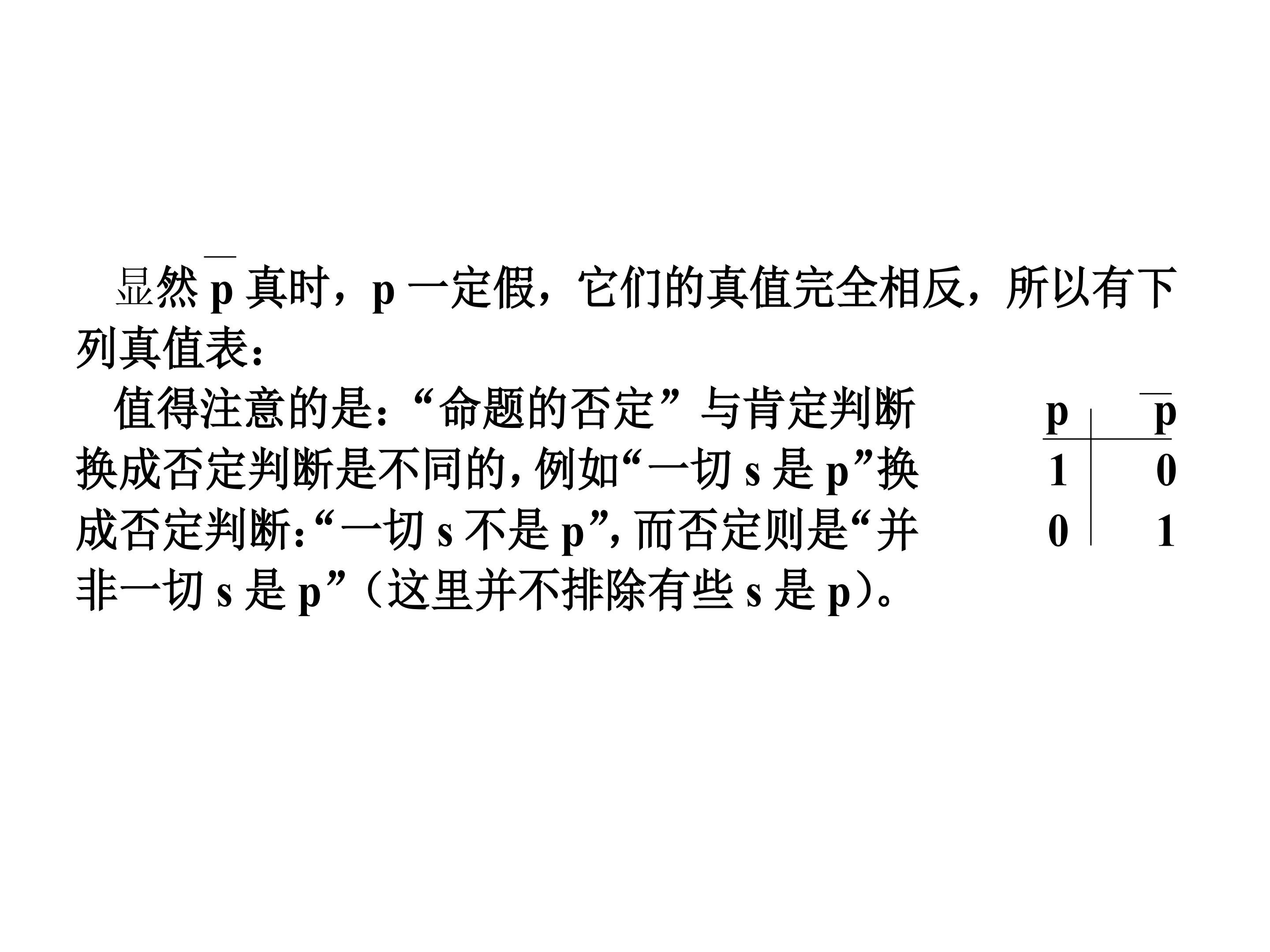 显然$\overline{p}$真时，p一定假，它们的真值完全相反，所以有下列真值表：

值得注意的是：“命题的否定”与肯定判断换成否定判断是不同的，例如“一切s是p”换成否定判断：“一切s不是p”，而否定则是“并非一切s是p”（这里并不排除有些s是p）。

| p | $\overline{p}$ |
|---|---|
| 1 | 0 |
| 0 | 1 |